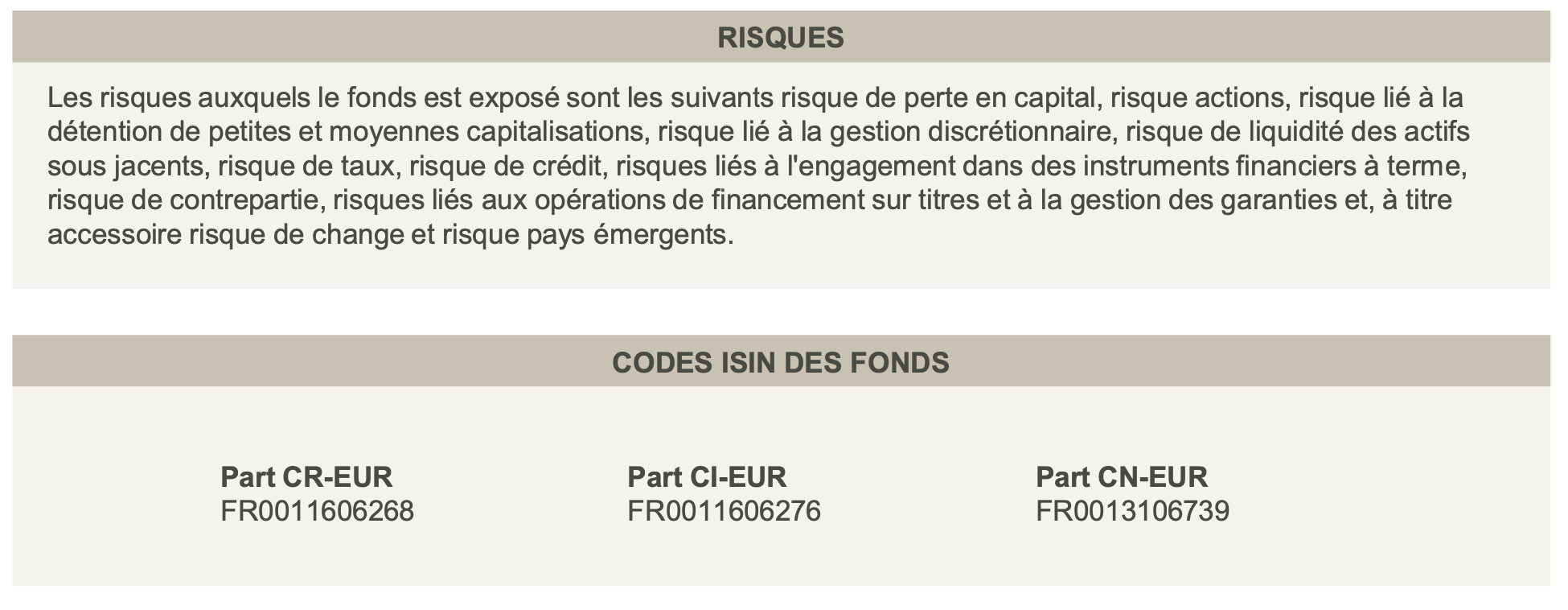 RISQUES

Les risques auxquels le fonds est exposé sont les suivants risque de perte en capital, risque actions, risque lié à la détention de petites et moyennes capitalisations, risque lié à la gestion discrétionnaire, risque de liquidité des actifs sous jacents, risque de taux, risque de crédit, risques liés à l'engagement dans des instruments financiers à terme, risque de contrepartie, risques liés aux opérations de financement sur titres et à la gestion des garanties et, à titre accessoire risque de change et risque pays émergents.

CODES ISIN DES FONDS

Part CR-EUR
FR0011606268

Part CI-EUR
FR0011606276

Part CN-EUR
FR0013106739